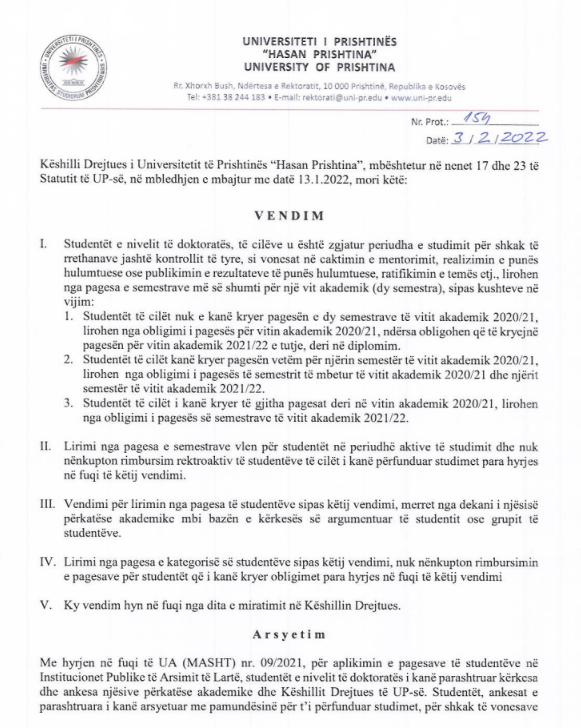 UNIVERSITETI I PRISHTINËS
"HASAN PRISHTINA"
UNIVERSITY OF PRISHTINA

Rr. Xhorxh Bush, Ndërtesa e Rektoratit, 10 000 Prishtinë, Republika e Kosovës
Tel: +381 38 244 183 • E-mail: rektorati@uni-pr.edu • www.uni-pr.edu

Nr. Prot.: 154
Datë: 3/2/2022

Këshilli Drejtues i Universitetit të Prishtinës "Hasan Prishtina", mbështetur në nenet 17 dhe 23 të Statutit të UP-së, në mbledhjen e mbajtur me datë 13.1.2022, mori këtë:

VENDIM

I. Studentët e nivelit të doktoratës, të cilëve u është zgjatur periudha e studimit për shkak të rrethanave jashtë kontrollit të tyre, si vonesat në caktimin e mentorimit, realizimin e punës hulumtuese ose publikimin e rezultateve të punës hulumtuese, ratifikimin e temës etj., lirohen nga pagesa e semestrave më së shumti për një vit akademik (dy semestra), sipas kushteve në vijim:
1. Studentët të cilët nuk e kanë kryer pagesën e dy semestrave të vitit akademik 2020/21, lirohen nga obligimi i pagesës për vitin akademik 2020/21, ndërsa obligohen që të kryejnë pagesën për vitin akademik 2021/22 e tutje, deri në diplomim.
2. Studentët të cilët kanë kryer pagesën vetëm për njërin semestër të vitit akademik 2020/21, lirohen nga obligimi i pagesës të semestrit të mbetur të vitit akademik 2020/21 dhe njërit semestër të vitit akademik 2021/22.
3. Studentët të cilët i kanë kryer të gjitha pagesat deri në vitin akademik 2020/21, lirohen nga obligimi i pagesës së semestrave të vitit akademik 2021/22.

II. Lirimi nga pagesa e semestrave vlen për studentët në periudhë aktive të studimit dhe nuk nënkupton rimbursim rektroaktiv të studentëve të cilët i kanë përfunduar studimet para hyrjes në fuqi të këtij vendimi.

III. Vendimi për lirimin nga pagesa të studentëve sipas këtij vendimi, merret nga dekani i njësisë përkatëse akademike mbi bazën e kërkesës së argumentuar të studentit ose grupit të studentëve.

IV. Lirimi nga pagesa e kategorisë së studentëve sipas këtij vendimi, nuk nënkupton rimbursimin e pagesave për studentët që i kanë kryer obligimet para hyrjes në fuqi të këtij vendimi

V. Ky vendim hyn në fuqi nga dita e miratimit në Këshillin Drejtues.

Arsyetim

Me hyrjen në fuqi të UA (MASHT) nr. 09/2021, për aplikimin e pagesave të studentëve në Institucionet Publike të Arsimit të Lartë, studentët e nivelit të doktoratës i kanë parashtruar kërkesa dhe ankesa njësive përkatëse akademike dhe Këshillit Drejtues të UP-së. Studentët, ankesat e parashtruara i kanë arsyetuar me pamundësinë për t'i përfunduar studimet, për shkak të vonesave